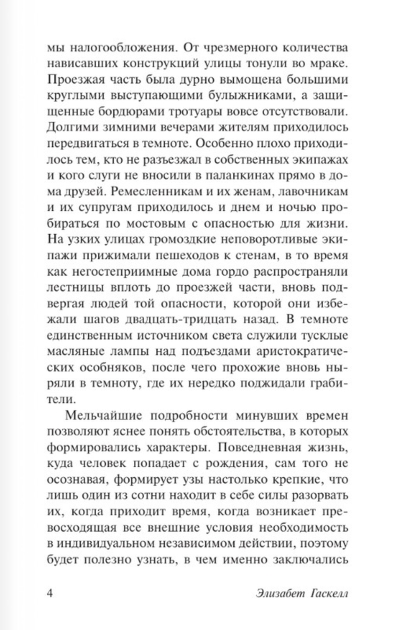 мы налогообложения. От чрезмерного количества нависавших конструкций улицы тонули во мраке. Проезжая часть была дурно вымощена большими круглыми выступающими булыжниками, а защищенные бордюрами тротуары вовсе отсутствовали. Долгими зимними вечерами жителям приходилось передвигаться в темноте. Особенно плохо приходилось тем, кто не разъезжал в собственных экипажах и кого слуги не вносили в паланкинах прямо в дома друзей. Ремесленникам и их женам, лавочникам и их супругам приходилось и днем и ночью пробираться по мостовым с опасностью для жизни. На узких улицах громоздкие неповоротливые экипажи прижимали пешеходов к стенам, в то время как негостеприимные дома гордо распространяли лестницы вплоть до проезжей части, вновь подвергая людей той опасности, которой они избежали шагов двадцать-тридцать назад. В темноте единственным источником света служили тусклые масляные лампы над подъездами аристократических особняков, после чего прохожие вновь ныряли в темноту, где их нередко поджидали грабители.

Мельчайшие подробности минувших времен позволяют яснее понять обстоятельства, в которых формировались характеры. Повседневная жизнь, куда человек попадает с рождения, сам того не осознавая, формирует узы настолько крепкие, что лишь один из сотни находит в себе силы разорвать их, когда приходит время, когда возникает превосходящая все внешние условия необходимость в индивидуальном независимом действии, поэтому будет полезно узнать, в чем именно заключались

4 Элизабет Гаскелл